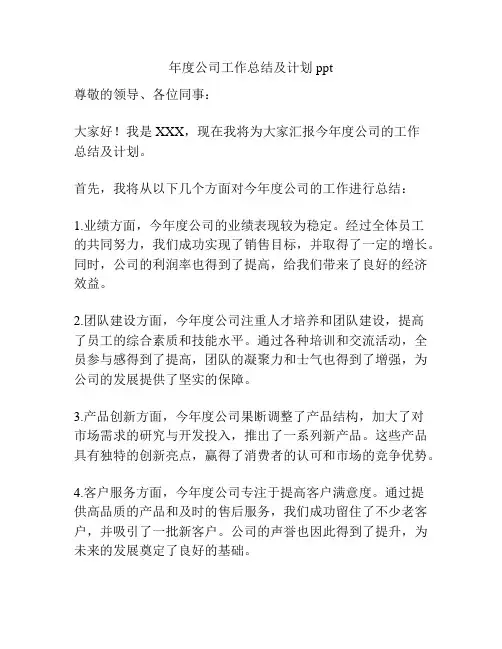 年度公司工作总结及计划 ppt

尊敬的领导、各位同事：

大家好！我是 XXX，现在我将为大家汇报今年度公司的工作总结及计划。

首先，我将从以下几个方面对今年度公司的工作进行总结：

1.业绩方面，今年度公司的业绩表现较为稳定。经过全体员工的共同努力，我们成功实现了销售目标，并取得了一定的增长。同时，公司的利润率也得到了提高，给我们带来了良好的经济效益。

2.团队建设方面，今年度公司注重人才培养和团队建设，提高了员工的综合素质和技能水平。通过各种培训和交流活动，全员参与感得到了提高，团队的凝聚力和士气也得到了增强，为公司的发展提供了坚实的保障。

3.产品创新方面，今年度公司果断调整了产品结构，加大了对市场需求的研究与开发投入，推出了一系列新产品。这些产品具有独特的创新亮点，赢得了消费者的认可和市场的竞争优势。

4.客户服务方面，今年度公司专注于提高客户满意度。通过提供高品质的产品和及时的售后服务，我们成功留住了不少老客户，并吸引了一批新客户。公司的声誉也因此得到了提升，为未来的发展奠定了良好的基础。